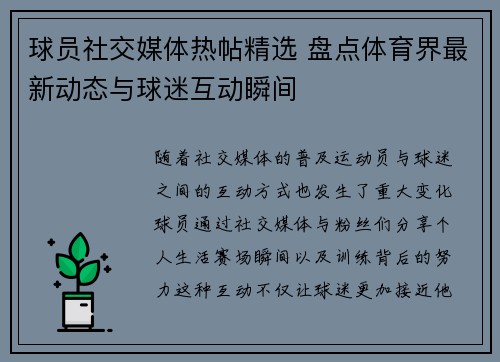 球员社交媒体热帖精选 盘点体育界最新动态与球迷互动瞬间

随着社交媒体的普及运动员与球迷之间的互动方式也发生了重大变化球员通过社交媒体与粉丝们分享个人生活赛场瞬间以及训练背后的努力这种互动不仅让球迷更加接近他